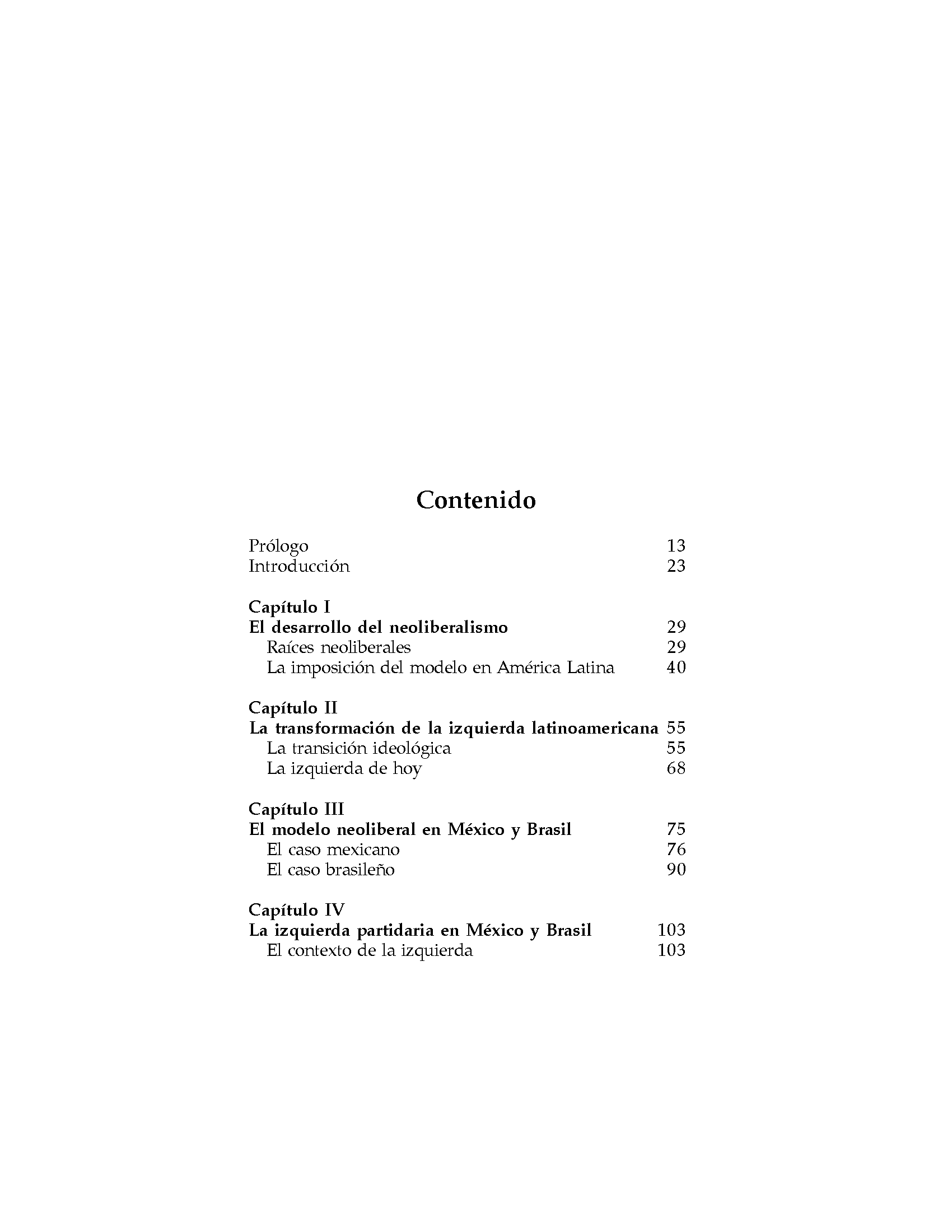 Contenido

Prólogo 13
Introducción 23

Capítulo I
El desarrollo del neoliberalismo 29
Raíces neoliberales 29
La imposición del modelo en América Latina 40

Capítulo II
La transformación de la izquierda latinoamericana 55
La transición ideológica 55
La izquierda de hoy 68

Capítulo III
El modelo neoliberal en México y Brasil 75
El caso mexicano 76
El caso brasileño 90

Capítulo IV
La izquierda partidaria en México y Brasil 103
El contexto de la izquierda 103